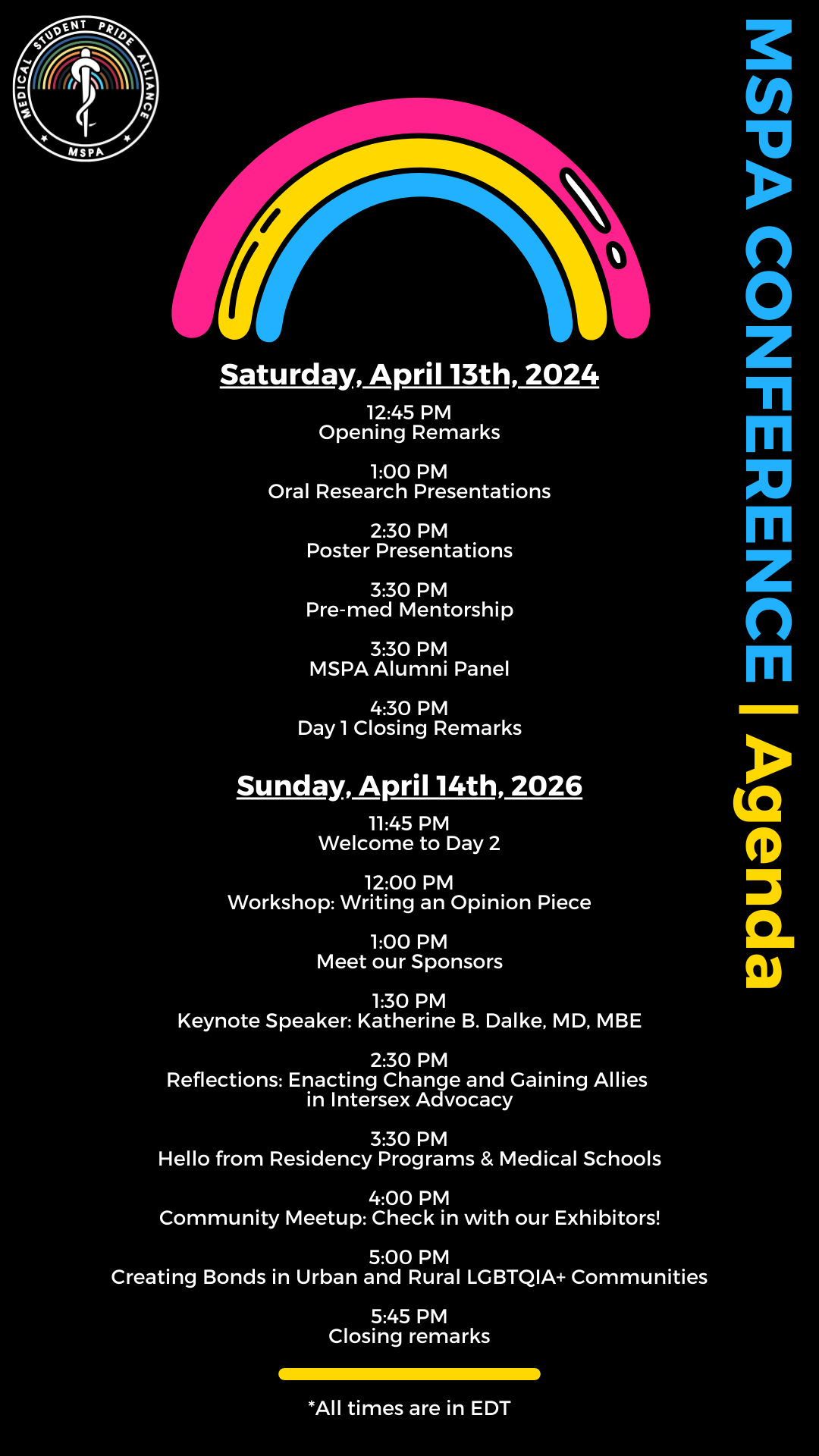 MEDICAL STUDENT PRIDE ALLIANCE
MSPA

MSPA CONFERENCE | Agenda

Saturday, April 13th, 2024

12:45 PM
Opening Remarks

1:00 PM
Oral Research Presentations

2:30 PM
Poster Presentations

3:30 PM
Pre-med Mentorship

3:30 PM
MSPA Alumni Panel

4:30 PM
Day 1 Closing Remarks

Sunday, April 14th, 2026

11:45 PM
Welcome to Day 2

12:00 PM
Workshop: Writing an Opinion Piece

1:00 PM
Meet our Sponsors

1:30 PM
Keynote Speaker: Katherine B. Dalke, MD, MBE

2:30 PM
Reflections: Enacting Change and Gaining Allies in Intersex Advocacy

3:30 PM
Hello from Residency Programs & Medical Schools

4:00 PM
Community Meetup: Check in with our Exhibitors!

5:00 PM
Creating Bonds in Urban and Rural LGBTQIA+ Communities

5:45 PM
Closing remarks

*All times are in EDT